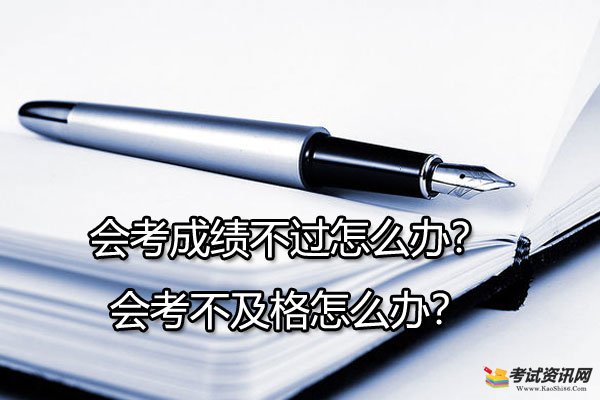 会考成绩不过怎么办?

会考不及格怎么办?

考试资讯网
Www.KaoShi86.Com